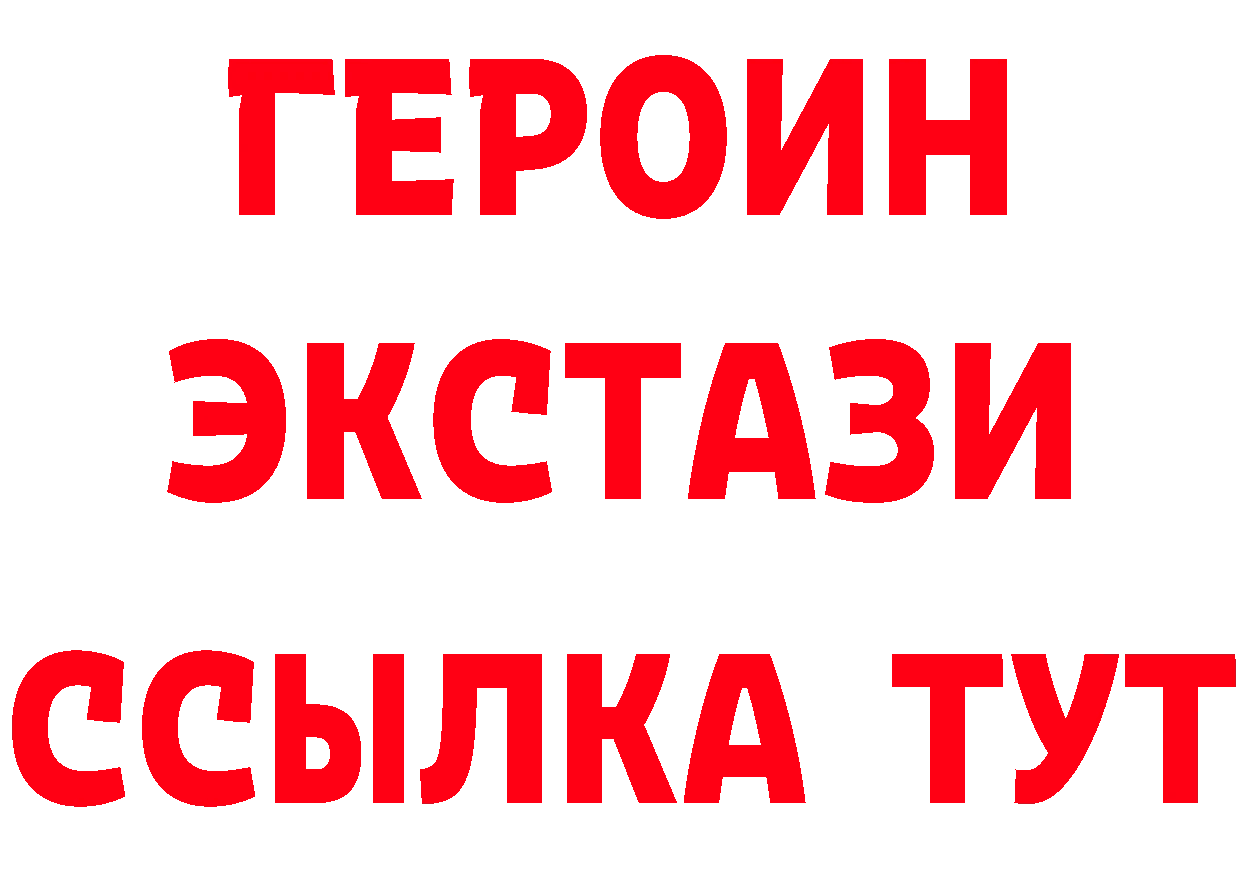 ГЕРОИН ЭКСТАЗИ ССЫЛКА ТУТ